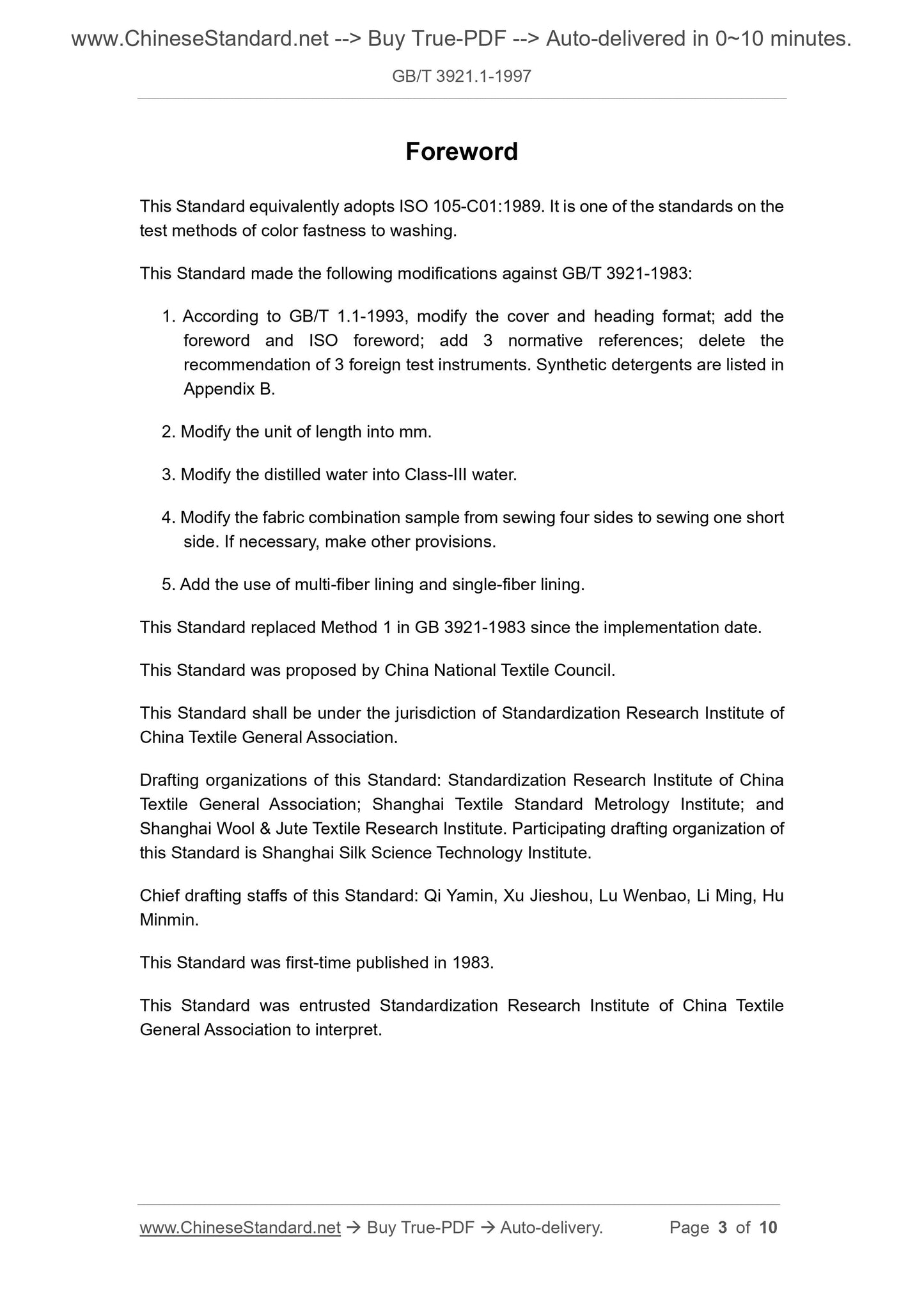 www.ChineseStandard.net --> Buy True-PDF --> Auto-delivered in 0~10 minutes.

GB/T 3921.1-1997

Foreword

This Standard equivalently adopts ISO 105-C01:1989. It is one of the standards on the test methods of color fastness to washing.

This Standard made the following modifications against GB/T 3921-1983:

1. According to GB/T 1.1-1993, modify the cover and heading format; add the foreword and ISO foreword; add 3 normative references; delete the recommendation of 3 foreign test instruments. Synthetic detergents are listed in Appendix B.

2. Modify the unit of length into mm.

3. Modify the distilled water into Class-III water.

4. Modify the fabric combination sample from sewing four sides to sewing one short side. If necessary, make other provisions.

5. Add the use of multi-fiber lining and single-fiber lining.

This Standard replaced Method 1 in GB 3921-1983 since the implementation date.

This Standard was proposed by China National Textile Council.

This Standard shall be under the jurisdiction of Standardization Research Institute of China Textile General Association.

Drafting organizations of this Standard: Standardization Research Institute of China Textile General Association; Shanghai Textile Standard Metrology Institute; and Shanghai Wool & Jute Textile Research Institute. Participating drafting organization of this Standard is Shanghai Silk Science Technology Institute.

Chief drafting staffs of this Standard: Qi Yamin, Xu Jieshou, Lu Wenbao, Li Ming, Hu Minmin.

This Standard was first-time published in 1983.

This Standard was entrusted Standardization Research Institute of China Textile General Association to interpret.

www.ChineseStandard.net → Buy True-PDF → Auto-delivery. Page 3 of 10